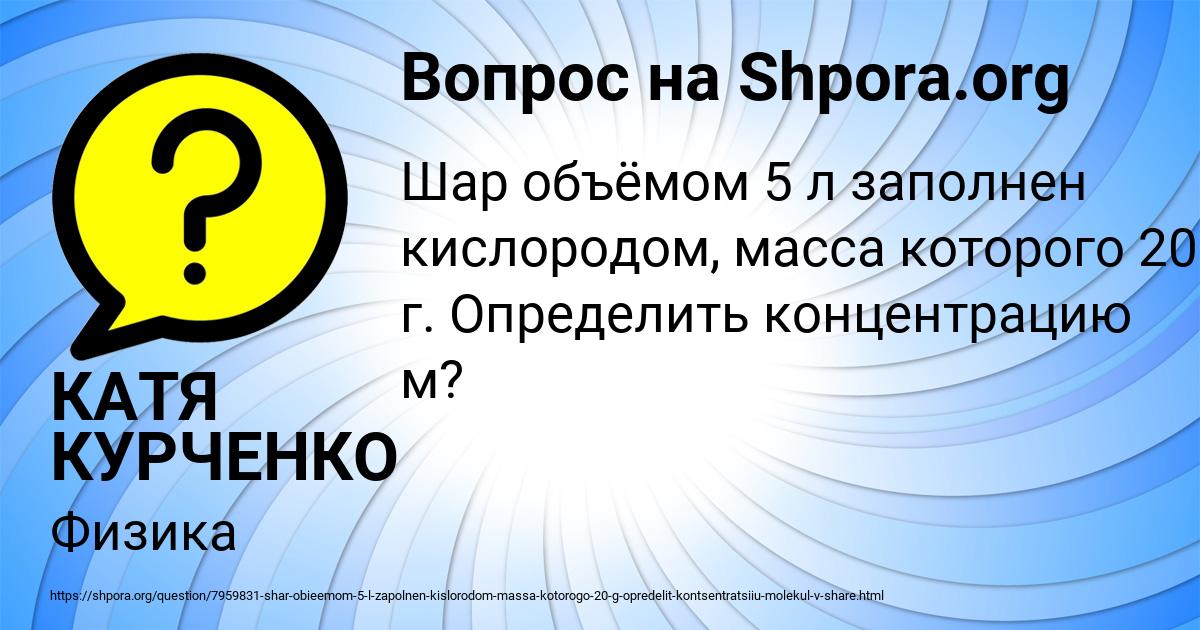 Вопрос на Shpora.org

Шар объёмом 5 л заполнен кислородом, масса которого 20 г. Определить концентрацию м?

КАТЯ КУРЧЕНКО

Физика

https://shpora.org/question/7959831-shar-obieemom-5-l-zapolnen-kislorodom-massa-kotorogo-20-g-opredelit-kontsentratsiiu-molekul-v-share.html